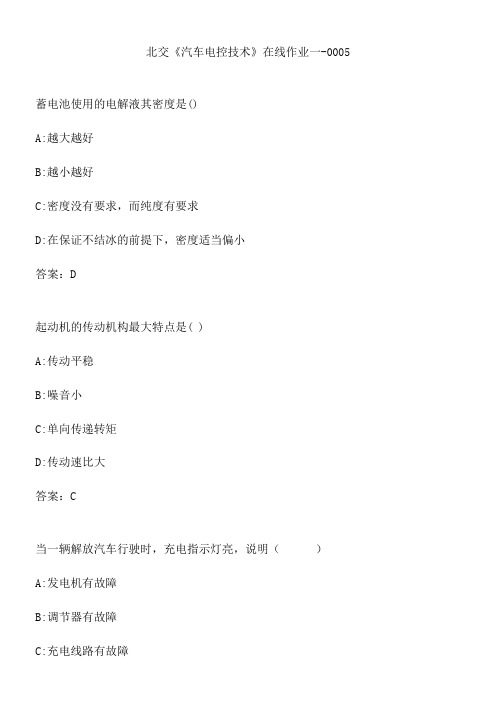 北交《汽车电控技术》在线作业一-0005

蓄电池使用的电解液其密度是()

A:越大越好

B:越小越好

C:密度没有要求，而纯度有要求

D:在保证不结冰的前提下，密度适当偏小

答案：D

起动机的传动机构最大特点是( )

A:传动平稳

B:噪音小

C:单向传递转矩

D:传动速比大

答案：C

当一辆解放汽车行驶时，充电指示灯亮，说明（ ）

A:发电机有故障

B:调节器有故障

C:充电线路有故障